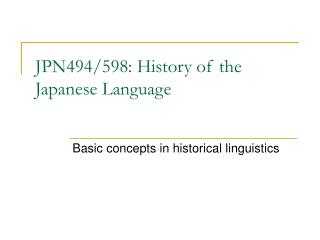 JPN494/598: History of the Japanese Language

Basic concepts in historical linguistics